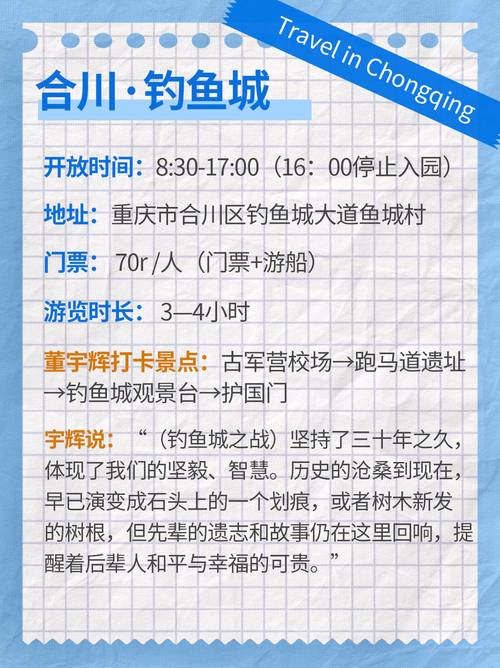 Travel in Chongqing

合川·钓鱼城

开放时间：8:30-17:00（16：00停止入园）

地址：重庆市合川区钓鱼城大道鱼城村

门票：70r /人（门票+游船）

游览时长：3—4小时

董宇辉打卡景点：古军营校场→跑马道遗址→钓鱼城观景台→护国门

宇辉说：“（钓鱼城之战）坚持了三十年之久，体现了我们的坚毅、智慧。历史的沧桑到现在，早已演变成石头上的一个划痕，或者树木新发的树根，但先辈的遗志和故事仍在这里回响，提醒着后辈人和平与幸福的可贵。”